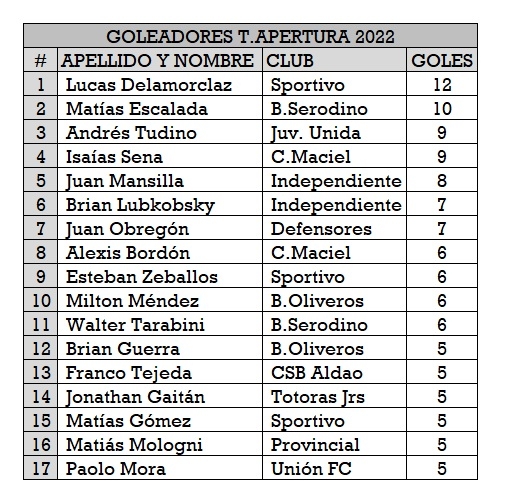 GOLEADORES T.APERTURA 2022

| # | APELLIDO Y NOMBRE | CLUB | GOLES |
|---|---|---|---|
| 1 | Lucas Delamorclaz | Sportivo | 12 |
| 2 | Matías Escalada | B.Serodino | 10 |
| 3 | Andrés Tudino | Juv. Unida | 9 |
| 4 | Isaías Sena | C.Maciel | 9 |
| 5 | Juan Mansilla | Independiente | 8 |
| 6 | Brian Lubkobsky | Independiente | 7 |
| 7 | Juan Obregón | Defensores | 7 |
| 8 | Alexis Bordón | C.Maciel | 6 |
| 9 | Esteban Zeballos | Sportivo | 6 |
| 10 | Milton Méndez | B.Oliveros | 6 |
| 11 | Walter Tarabini | B.Serodino | 6 |
| 12 | Brian Guerra | B.Oliveros | 5 |
| 13 | Franco Tejeda | CSB Aldao | 5 |
| 14 | Jonathan Gaitán | Totoras Jrs | 5 |
| 15 | Matías Gómez | Sportivo | 5 |
| 16 | Matiás Mologni | Provincial | 5 |
| 17 | Paolo Mora | Unión FC | 5 |